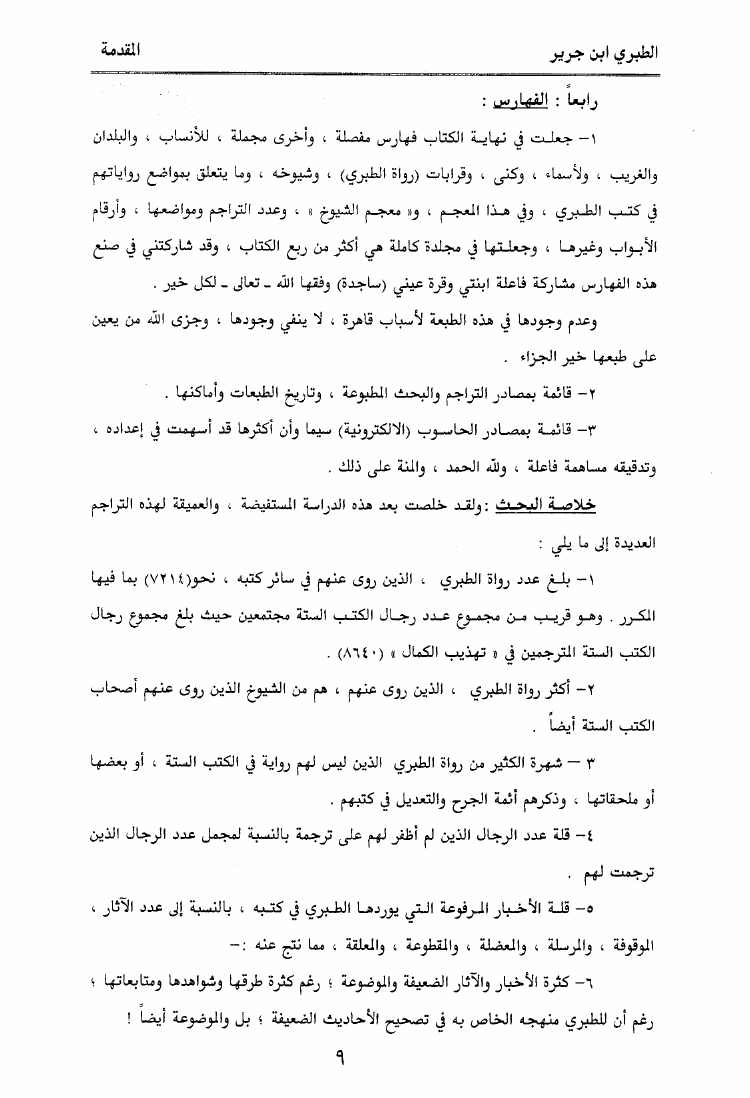 الطبري ابن جرير　　　　المقدمة

رابعاً : الفهارس :

١- جعلت في نهاية الكتاب فهارس مفصلة ، وأخرى مجملة ، للأنساب ، والبلدان والغريب ، ولأسماء ، وكنى ، وقرابات (رواة الطبري) ، وشيوخه ، وما يتعلق بمواضع رواياتهم في كتب الطبري ، وفي هذا المعجم ، و« معجم الشيوخ » ، وعدد التراجم ومواضعها ، وأرقام الأبواب وغيرها ، وجعلتها في مجلدة كاملة هي أكثر من ربع الكتاب ، وقد شاركتني في صنع هذه الفهارس مشاركة فاعلة ابنتي وقرة عيني (ساجدة) وفقها الله ـ تعالى ـ لكل خير .

وعدم وجودها في هذه الطبعة لأسباب قاهرة ، لا ينفي وجودها ، وجزى الله من يعين على طبعها خير الجزاء .

٢- قائمة بمصادر التراجم والبحث المطبوعة ، وتاريخ الطبعات وأماكنها .

٣- قائمة بمصادر الحاسوب (الالكترونية) سيما وأن أكثرها قد أسهمت في إعداده ، وتدقيقه مساهمة فاعلة ، ولله الحمد ، والمنة على ذلك .

خلاصة البحث :ولقد خلصت بعد هذه الدراسة المستفيضة ، والعميقة لهذه التراجم العديدة إلى ما يلي :

١- بلغ عدد رواة الطبري ، الذين روى عنهم في سائر كتبه ، نحو(٧٢١٤) بما فيها المكرر . وهو قريب من مجموع عدد رجال الكتب الستة مجتمعين حيث بلغ مجموع رجال الكتب الستة المترجمين في « تهذيب الكمال » (٨٦٤٠) .

٢- أكثر رواة الطبري ، الذين روى عنهم ، هم من الشيوخ الذين روى عنهم أصحاب الكتب الستة أيضاً .

٣ – شهرة الكثير من رواة الطبري الذين ليس لهم رواية في الكتب الستة ، أو بعضها أو ملحقاتها ، وذكرهم أئمة الجرح والتعديل في كتبهم .

٤- قلة عدد الرجال الذين لم أظفر لهم على ترجمة بالنسبة لمجمل عدد الرجال الذين ترجمت لهم .

٥- قلة الأخبار المرفوعة التي يوردها الطبري في كتبه ، بالنسبة إلى عدد الآثار ، الموقوفة ، والمرسلة ، والمعضلة ، والمقطوعة ، والمعلقة ، مما نتج عنه :-

٦- كثرة الأخبار والآثار الضعيفة والموضوعة ؛ رغم كثرة طرقها وشواهدها ومتابعاتها ؛ رغم أن للطبري منهجه الخاص به في تصحيح الأحاديث الضعيفة ؛ بل والموضوعة أيضاً !

٩